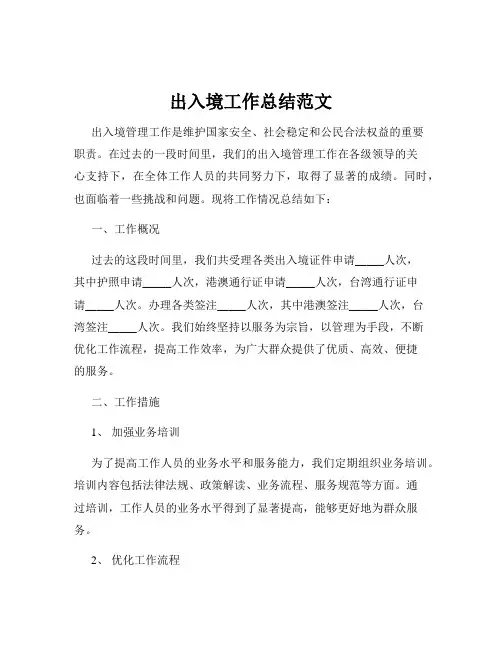 出入境工作总结范文

出入境管理工作是维护国家安全、社会稳定和公民合法权益的重要职责。在过去的一段时间里，我们的出入境管理工作在各级领导的关心支持下，在全体工作人员的共同努力下，取得了显著的成绩。同时，也面临着一些挑战和问题。现将工作情况总结如下：

一、工作概况

过去的这段时间里，我们共受理各类出入境证件申请_____人次，其中护照申请_____人次，港澳通行证申请_____人次，台湾通行证申请_____人次。办理各类签注_____人次，其中港澳签注_____人次，台湾签注_____人次。我们始终坚持以服务为宗旨，以管理为手段，不断优化工作流程，提高工作效率，为广大群众提供了优质、高效、便捷的服务。

二、工作措施

1、 加强业务培训

为了提高工作人员的业务水平和服务能力，我们定期组织业务培训。培训内容包括法律法规、政策解读、业务流程、服务规范等方面。通过培训，工作人员的业务水平得到了显著提高，能够更好地为群众服务。

2、 优化工作流程